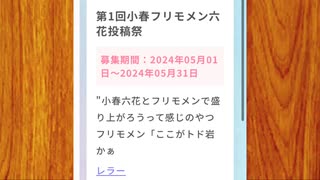 第1回小春フリモメン六花投稿祭

募集期間：2024年05月01日〜2024年05月31日

"小春六花とフリモメンで盛り上がろうって感じのやつ
フリモメン「ここがトド岩かぁ

レラー